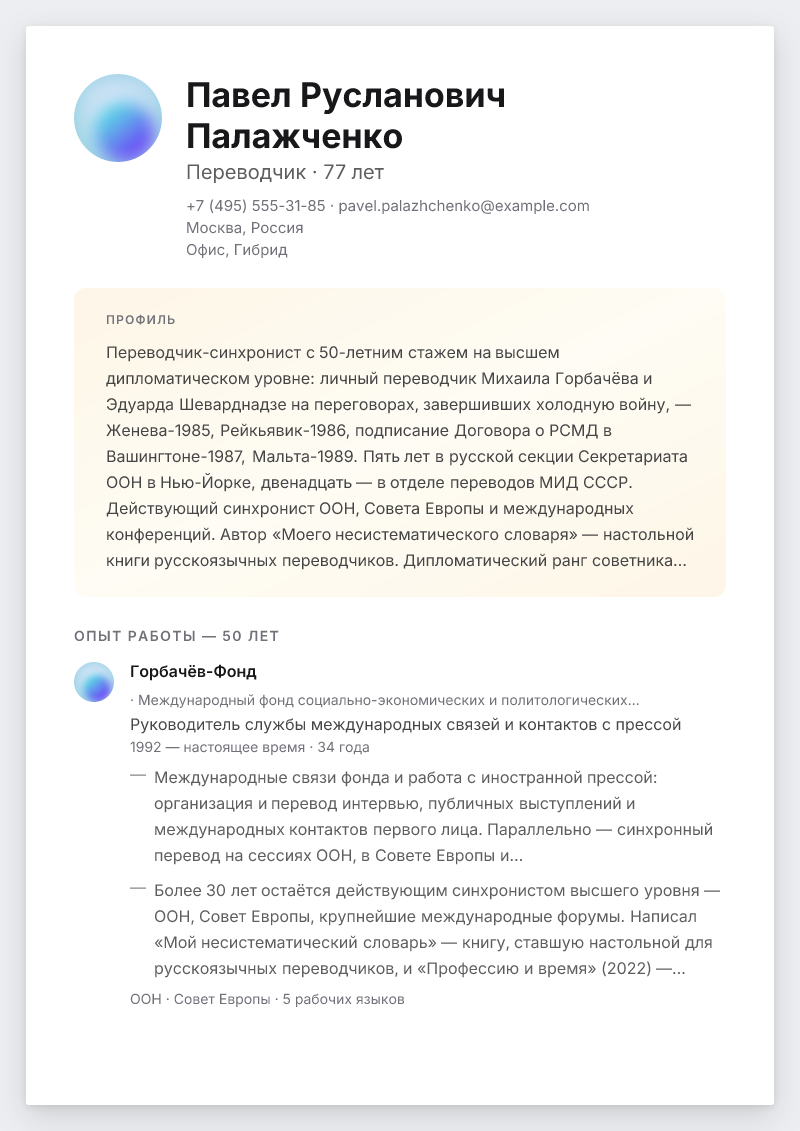 Павел Русланович Палажченко

Переводчик · 77 лет

+7 (495) 555-31-85 · pavel.palazhchenko@example.com
Москва, Россия
Офис, Гибрид

ПРОФИЛЬ

Переводчик-синхронист с 50-летним стажем на высшем дипломатическом уровне: личный переводчик Михаила Горбачёва и Эдуарда Шеварднадзе на переговорах, завершивших холодную войну, — Женева-1985, Рейкьявик-1986, подписание Договора о РСМД в Вашингтоне-1987, Мальта-1989. Пять лет в русской секции Секретариата ООН в Нью-Йорке, двенадцать — в отделе переводов МИД СССР. Действующий синхронист ООН, Совета Европы и международных конференций. Автор «Моего несистематического словаря» — настольной книги русскоязычных переводчиков. Дипломатический ранг советника...

ОПЫТ РАБОТЫ — 50 ЛЕТ

Горбачёв-Фонд
· Международный фонд социально-экономических и политологических...
Руководитель службы международных связей и контактов с прессой
1992 — настоящее время · 34 года

— Международные связи фонда и работа с иностранной прессой: организация и перевод интервью, публичных выступлений и международных контактов первого лица. Параллельно — синхронный перевод на сессиях ООН, в Совете Европы и...

— Более 30 лет остаётся действующим синхронистом высшего уровня — ООН, Совет Европы, крупнейшие международные форумы. Написал «Мой несистематический словарь» — книгу, ставшую настольной для русскоязычных переводчиков, и «Профессию и время» (2022) —...

ООН · Совет Европы · 5 рабочих языков